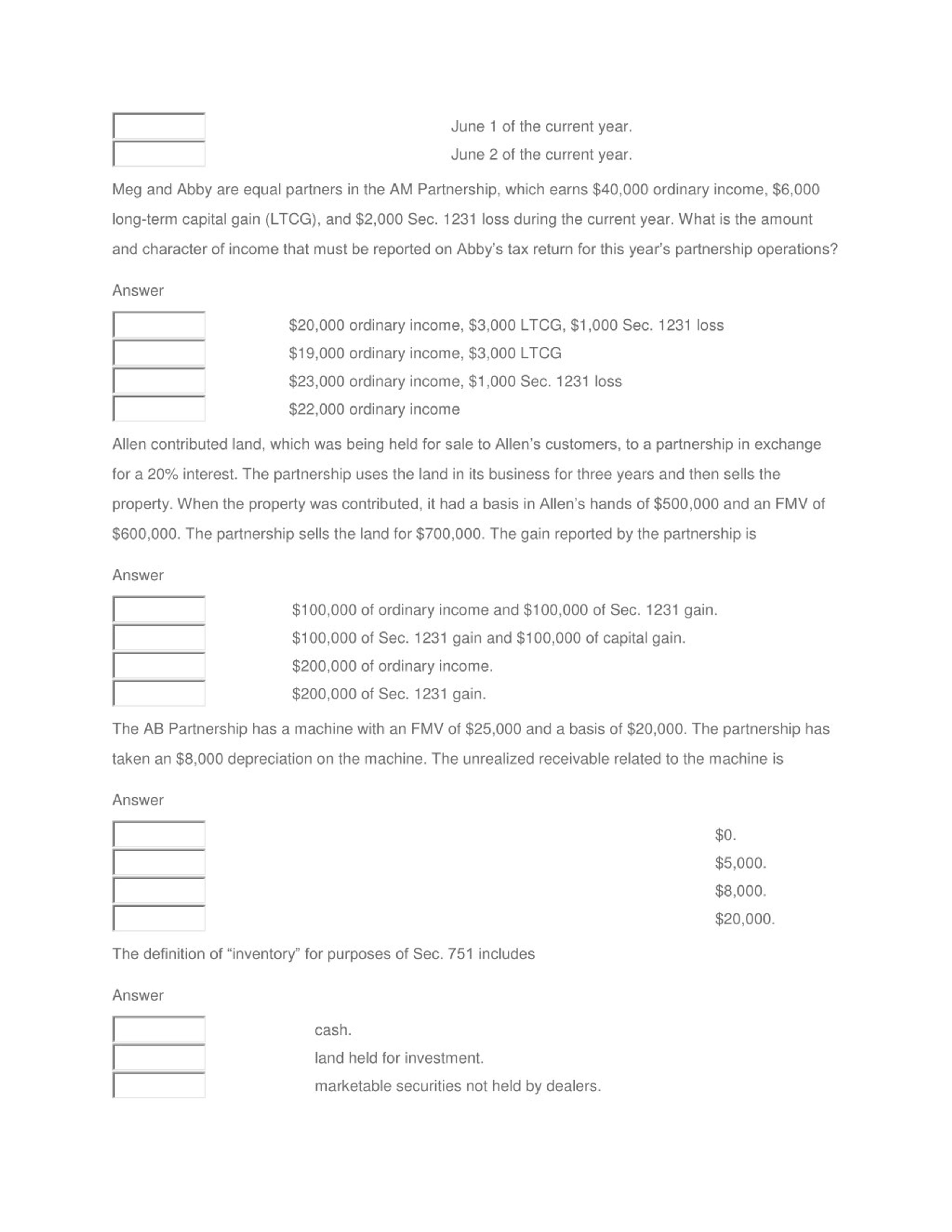 June 1 of the current year.
June 2 of the current year.

Meg and Abby are equal partners in the AM Partnership, which earns \$40,000 ordinary income, \$6,000 long-term capital gain (LTCG), and \$2,000 Sec. 1231 loss during the current year. What is the amount and character of income that must be reported on Abby's tax return for this year's partnership operations?

Answer

\$20,000 ordinary income, \$3,000 LTCG, \$1,000 Sec. 1231 loss
\$19,000 ordinary income, \$3,000 LTCG
\$23,000 ordinary income, \$1,000 Sec. 1231 loss
\$22,000 ordinary income

Allen contributed land, which was being held for sale to Allen's customers, to a partnership in exchange for a 20% interest. The partnership uses the land in its business for three years and then sells the property. When the property was contributed, it had a basis in Allen's hands of \$500,000 and an FMV of \$600,000. The partnership sells the land for \$700,000. The gain reported by the partnership is

Answer

\$100,000 of ordinary income and \$100,000 of Sec. 1231 gain.
\$100,000 of Sec. 1231 gain and \$100,000 of capital gain.
\$200,000 of ordinary income.
\$200,000 of Sec. 1231 gain.

The AB Partnership has a machine with an FMV of \$25,000 and a basis of \$20,000. The partnership has taken an \$8,000 depreciation on the machine. The unrealized receivable related to the machine is

Answer

\$0.
\$5,000.
\$8,000.
\$20,000.

The definition of "inventory" for purposes of Sec. 751 includes

Answer

cash.
land held for investment.
marketable securities not held by dealers.